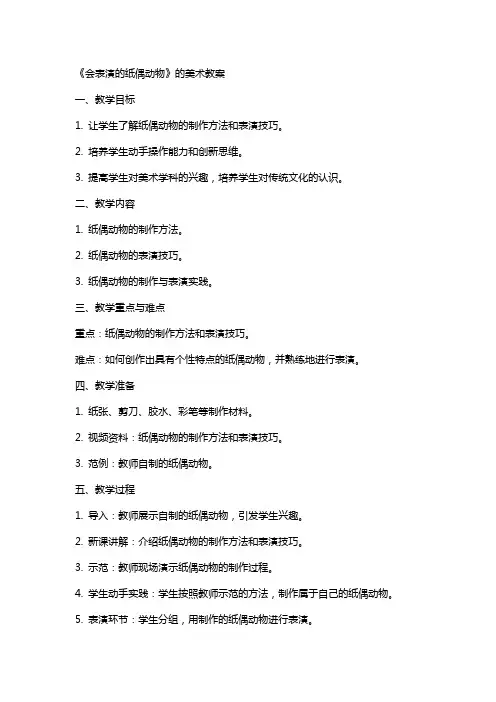 《会表演的纸偶动物》的美术教案

一、教学目标

1. 让学生了解纸偶动物的制作方法和表演技巧。

2. 培养学生动手操作能力和创新思维。

3. 提高学生对美术学科的兴趣，培养学生对传统文化的认识。

二、教学内容

1. 纸偶动物的制作方法。

2. 纸偶动物的表演技巧。

3. 纸偶动物的制作与表演实践。

三、教学重点与难点

重点：纸偶动物的制作方法和表演技巧。

难点：如何创作出具有个性特点的纸偶动物，并熟练地进行表演。

四、教学准备

1. 纸张、剪刀、胶水、彩笔等制作材料。

2. 视频资料：纸偶动物的制作方法和表演技巧。

3. 范例：教师自制的纸偶动物。

五、教学过程

1. 导入：教师展示自制的纸偶动物，引发学生兴趣。

2. 新课讲解：介绍纸偶动物的制作方法和表演技巧。

3. 示范：教师现场演示纸偶动物的制作过程。

4. 学生动手实践：学生按照教师示范的方法，制作属于自己的纸偶动物。

5. 表演环节：学生分组，用制作的纸偶动物进行表演。